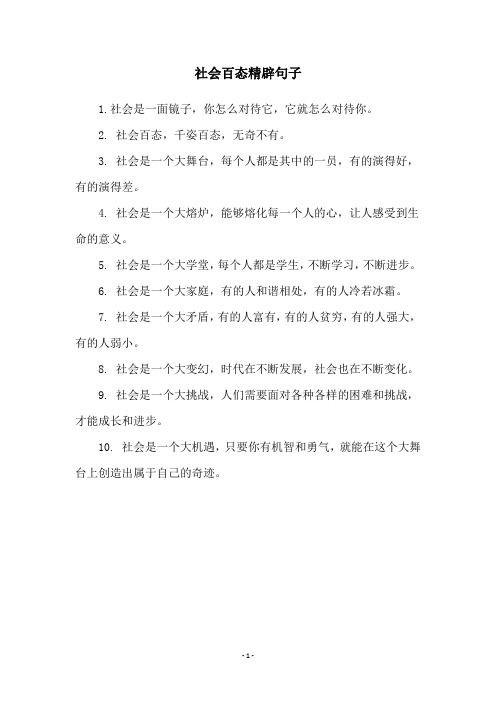 社会百态精辟句子

1. 社会是一面镜子，你怎么对待它，它就怎么对待你。

2. 社会百态，千姿百态，无奇不有。

3. 社会是一个大舞台，每个人都是其中的一员，有的演得好，有的演得差。

4. 社会是一个大熔炉，能够熔化每一个人的心，让人感受到生命的意义。

5. 社会是一个大学堂，每个人都是学生，不断学习，不断进步。

6. 社会是一个大家庭，有的人和谐相处，有的人冷若冰霜。

7. 社会是一个大矛盾，有的人富有，有的人贫穷，有的人强大，有的人弱小。

8. 社会是一个大变幻，时代在不断发展，社会也在不断变化。

9. 社会是一个大挑战，人们需要面对各种各样的困难和挑战，才能成长和进步。

10. 社会是一个大机遇，只要你有机智和勇气，就能在这个大舞台上创造出属于自己的奇迹。

- 1 -